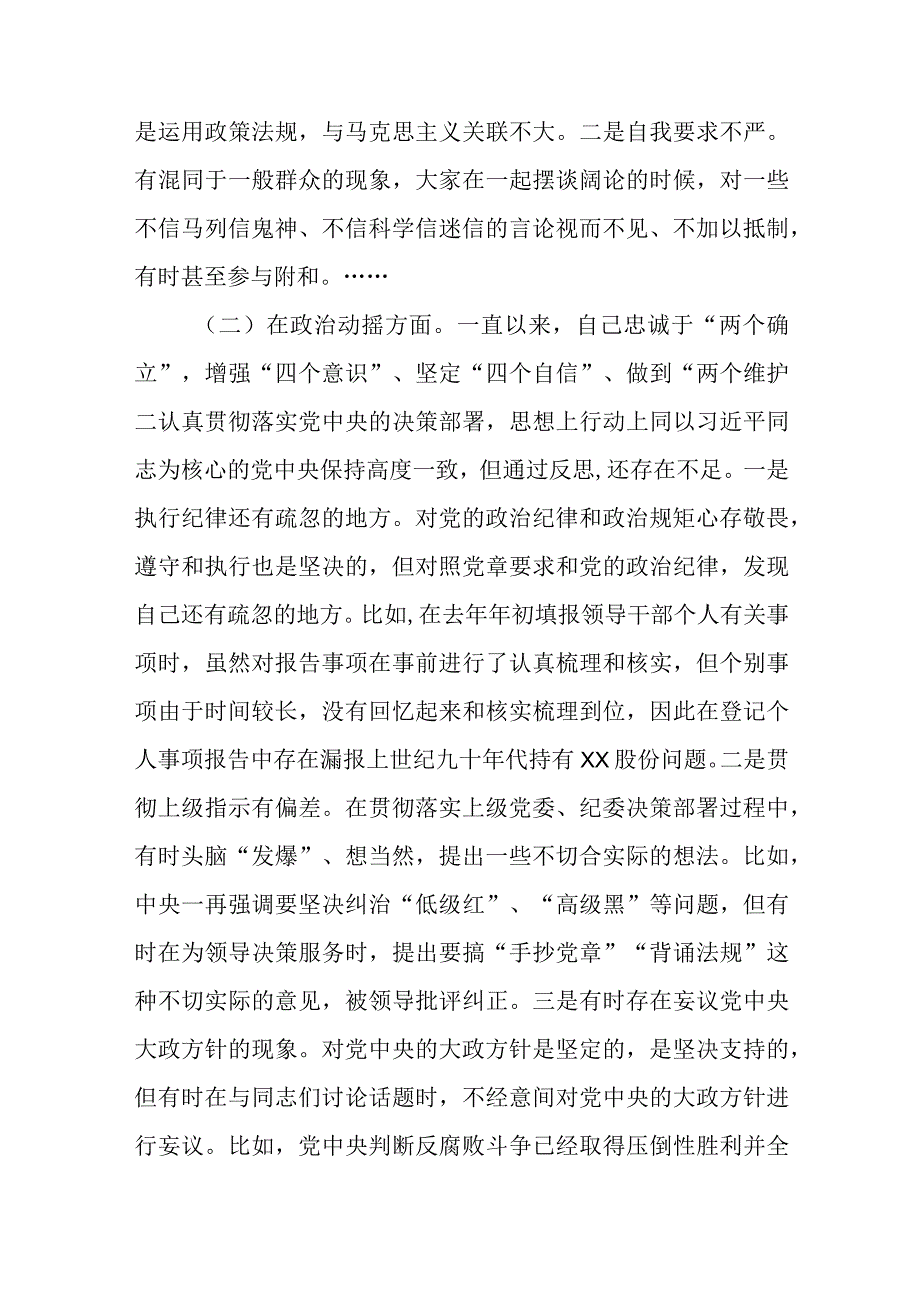 是运用政策法规，与马克思主义关联不大。二是自我要求不严。有混同于一般群众的现象，大家在一起摆谈阔论的时候，对一些不信马列信鬼神、不信科学信迷信的言论视而不见、不加以抵制，有时甚至参与附和。……

（二）在政治动摇方面。一直以来，自己忠诚于“两个确立”，增强“四个意识”、坚定“四个自信”、做到“两个维护二认真贯彻落实党中央的决策部署，思想上行动上同以习近平同志为核心的党中央保持高度一致，但通过反思，还存在不足。一是执行纪律还有疏忽的地方。对党的政治纪律和政治规矩心存敬畏，遵守和执行也是坚决的，但对照党章要求和党的政治纪律，发现自己还有疏忽的地方。比如，在去年年初填报领导干部个人有关事项时，虽然对报告事项在事前进行了认真梳理和核实，但个别事项由于时间较长，没有回忆起来和核实梳理到位，因此在登记个人事项报告中存在漏报上世纪九十年代持有XX股份问题。二是贯彻上级指示有偏差。在贯彻落实上级党委、纪委决策部署过程中，有时头脑“发爆”、想当然，提出一些不切合实际的想法。比如，中央一再强调要坚决纠治“低级红”、“高级黑”等问题，但有时在为领导决策服务时，提出要搞“手抄党章”“背诵法规”这种不切实际的意见，被领导批评纠正。三是有时存在妄议党中央大政方针的现象。对党中央的大政方针是坚定的，是坚决支持的，但有时在与同志们讨论话题时，不经意间对党中央的大政方针进行妄议。比如，党中央判断反腐败斗争已经取得压倒性胜利并全